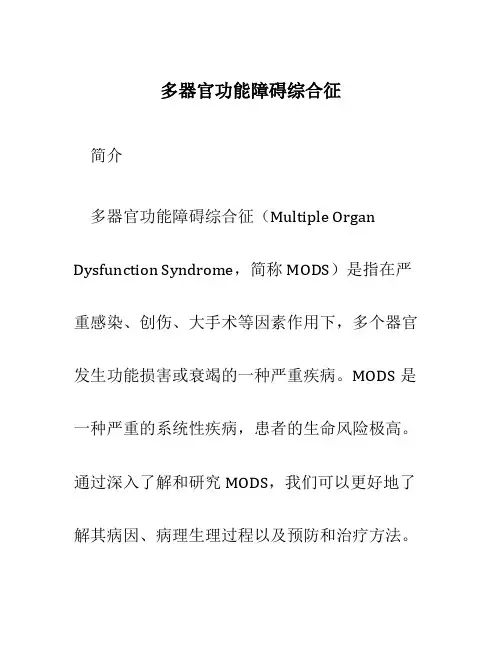 多器官功能障碍综合征

简介

多器官功能障碍综合征（Multiple Organ Dysfunction Syndrome，简称 MODS）是指在严重感染、创伤、大手术等因素作用下，多个器官发生功能损害或衰竭的一种严重疾病。MODS 是一种严重的系统性疾病，患者的生命风险极高。通过深入了解和研究 MODS，我们可以更好地了解其病因、病理生理过程以及预防和治疗方法。